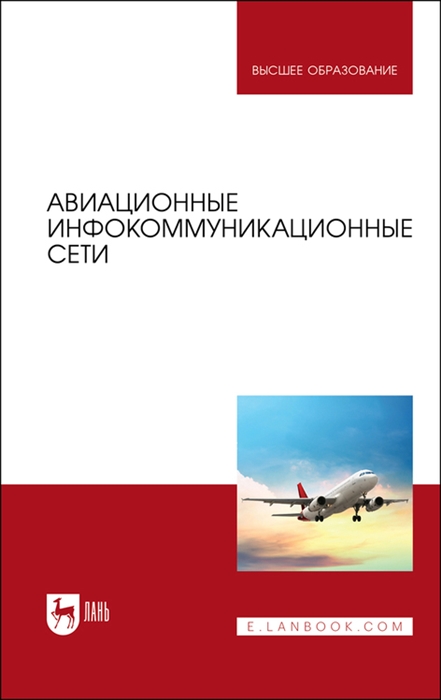 ВЫСШЕЕ ОБРАЗОВАНИЕ

АВИАЦИОННЫЕ ИНФОКОММУНИКАЦИОННЫЕ СЕТИ

ЛАНЬ

E.LANBOOK.COM